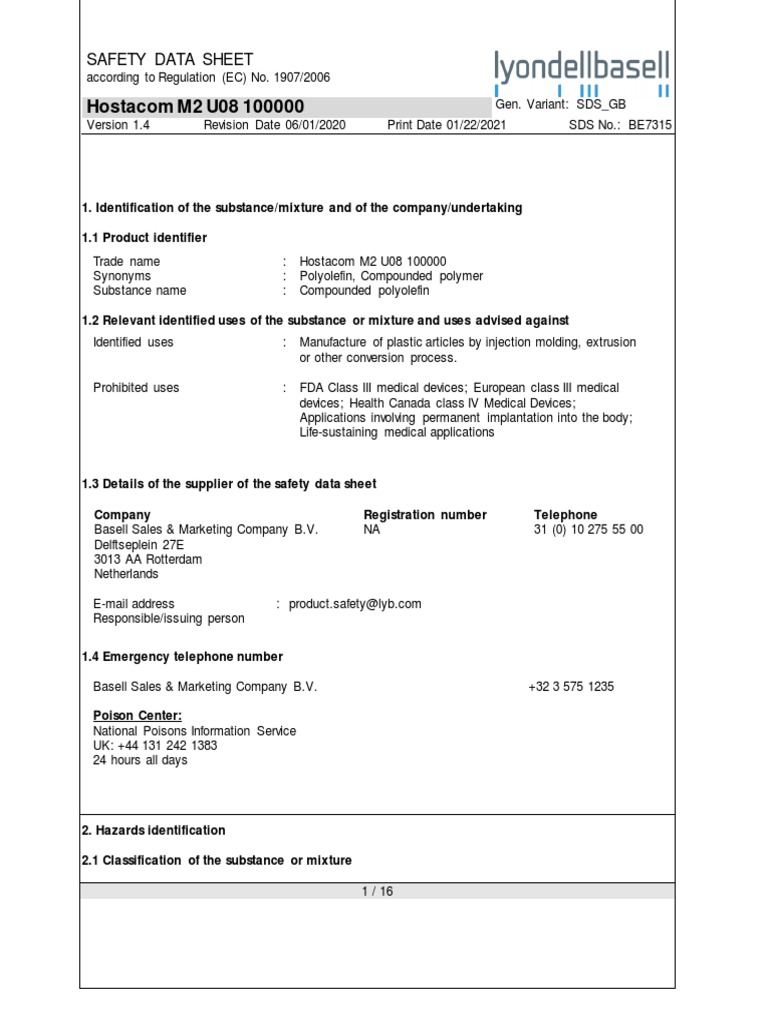 SAFETY DATA SHEET
according to Regulation (EC) No. 1907/2006

lyondellbasell

Hostacom M2 U08 100000

Gen. Variant: SDS_GB

Version 1.4 Revision Date 06/01/2020 Print Date 01/22/2021 SDS No.: BE7315

1. Identification of the substance/mixture and of the company/undertaking

1.1 Product identifier

Trade name : Hostacom M2 U08 100000
Synonyms : Polyolefin, Compounded polymer
Substance name : Compounded polyolefin

1.2 Relevant identified uses of the substance or mixture and uses advised against

Identified uses : Manufacture of plastic articles by injection molding, extrusion or other conversion process.

Prohibited uses : FDA Class III medical devices; European class III medical devices; Health Canada class IV Medical Devices; Applications involving permanent implantation into the body; Life-sustaining medical applications

1.3 Details of the supplier of the safety data sheet

| Company | Registration number | Telephone |
|---|---|---|
| Basell Sales & Marketing Company B.V. Delftseplein 27E 3013 AA Rotterdam Netherlands | NA | 31 (0) 10 275 55 00 |

E-mail address : product.safety@lyb.com
Responsible/issuing person

1.4 Emergency telephone number

Basell Sales & Marketing Company B.V. +32 3 575 1235

Poison Center:
National Poisons Information Service
UK: +44 131 242 1383
24 hours all days

2. Hazards identification

2.1 Classification of the substance or mixture

1 / 16